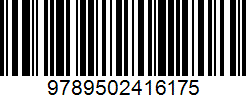 9789502416175